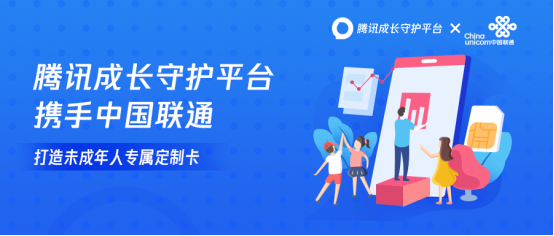 腾讯成长守护平台 × China unicom中国联通

腾讯成长守护平台
携手中国联通

打造未成年人专属定制卡